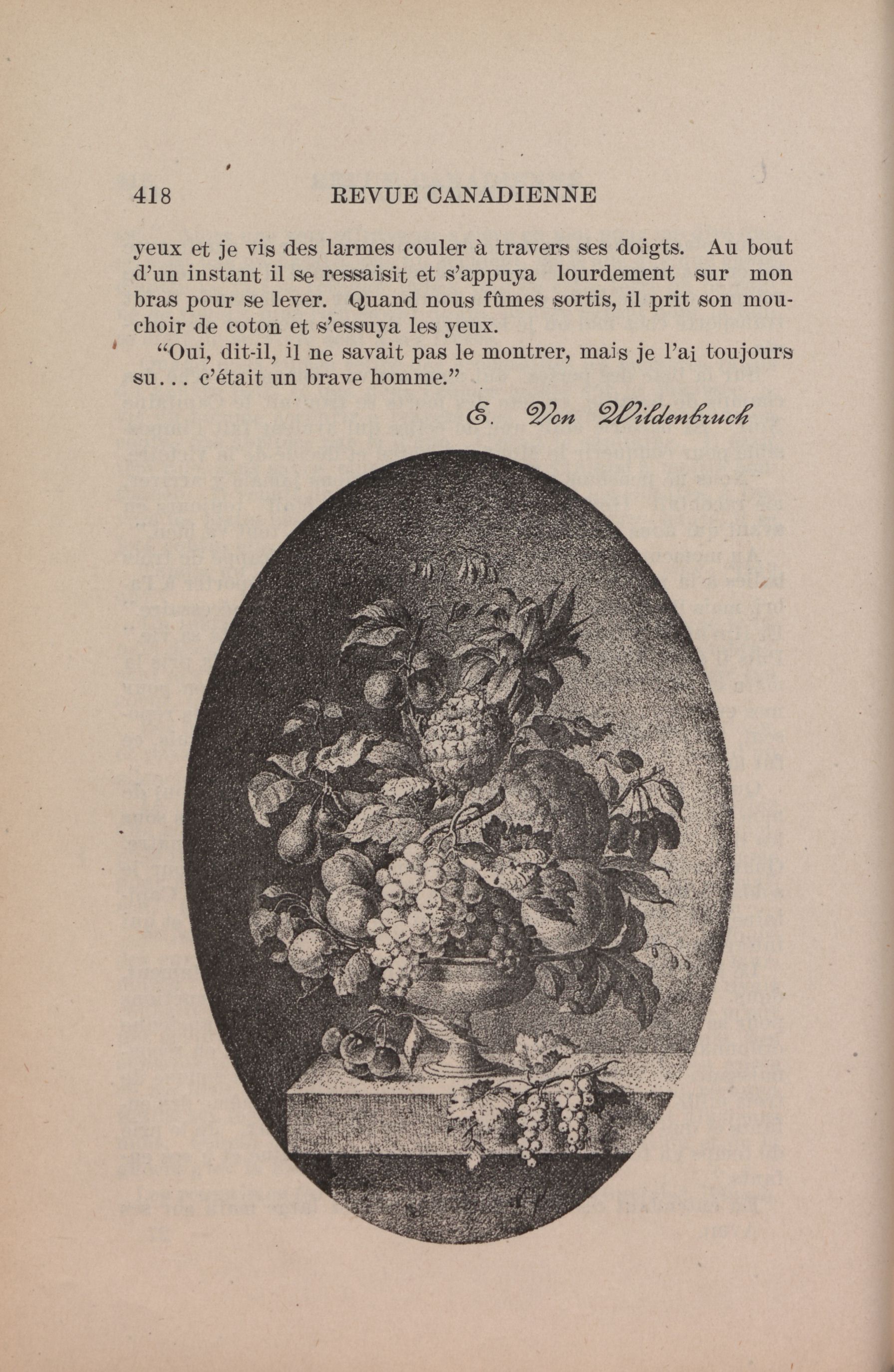 418 REVUE CANADIENNE

yeux et je vis des larmes couler à travers ses doigts. Au bout d'un instant il se ressaisit et s'appuya lourdement sur mon bras pour se lever. Quand nous fûmes sortis, il prit son mouchoir de coton et s'essuya les yeux.

"Oui, dit-il, il ne savait pas le montrer, mais je l'ai toujours su... c'était un brave homme."

E. Von Wildenbruch